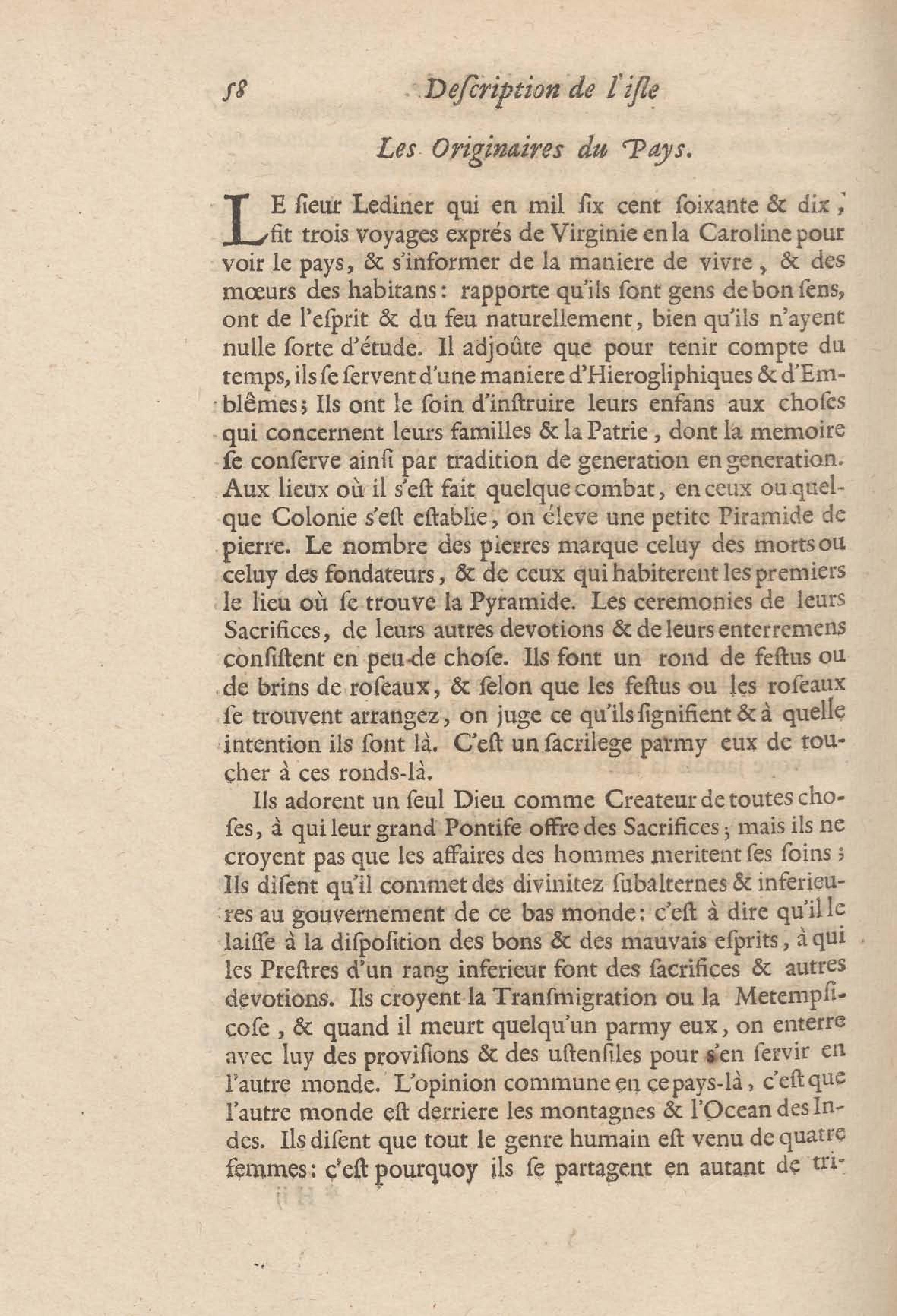 58 Description de l'isle

Les Originaires du Pays.

LE sieur Lediner qui en mil six cent soixante & dix, fit trois voyages exprés de Virginie en la Caroline pour voir le pays, & s'informer de la maniere de vivre, & des mœurs des habitans: rapporte qu'ils sont gens de bon sens, ont de l'esprit & du feu naturellement, bien qu'ils n'ayent nulle sorte d'étude. Il adjoûte que pour tenir compte du temps, ils se servent d'une maniere d'Hierogliphiques & d'Emblêmes; Ils ont le soin d'instruire leurs enfans aux choses qui concernent leurs familles & la Patrie, dont la memoire se conserve ainsi par tradition de generation en generation. Aux lieux où il s'est fait quelque combat, en ceux ou quelque Colonie s'est establie, on éleve une petite Piramide de pierre. Le nombre des pierres marque celuy des morts ou celuy des fondateurs, & de ceux qui habiterent les premiers le lieu où se trouve la Pyramide. Les ceremonies de leurs Sacrifices, de leurs autres devotions & de leurs enterremens consistent en peu de chose. Ils font un rond de festus ou de brins de roseaux, & selon que les festus ou les roseaux se trouvent arrangez, on juge ce qu'ils signifient & à quelle intention ils sont là. C'est un sacrilege parmy eux de toucher à ces ronds-là.

Ils adorent un seul Dieu comme Createur de toutes choses, à qui leur grand Pontife offre des Sacrifices; mais ils ne croyent pas que les affaires des hommes meritent ses soins; Ils disent qu'il commet des divinitez subalternes & inferieures au gouvernement de ce bas monde: c'est à dire qu'il le laisse à la disposition des bons & des mauvais esprits, à qui les Prestres d'un rang inferieur font des sacrifices & autres devotions. Ils croyent la Transmigration ou la Metempsicose, & quand il meurt quelqu'un parmy eux, on enterre avec luy des provisions & des ustensiles pour s'en servir en l'autre monde. L'opinion commune en ce pays-là, c'est que l'autre monde est derriere les montagnes & l'Ocean des Indes. Ils disent que tout le genre humain est venu de quatre femmes: c'est pourquoy ils se partagent en autant de tri-